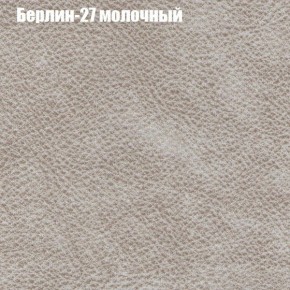 Берлин-27 молочный